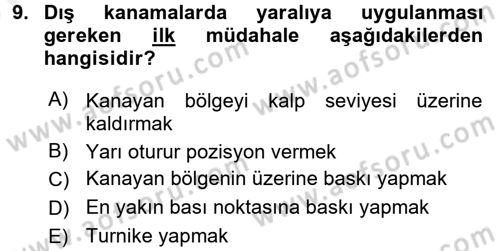 9. Dış kanamalarda yaralıya uygulanması gereken ilk müdahale aşağıdakilerden hangisidir?

A) Kanayan bölgeyi kalp seviyesi üzerine kaldırmak
B) Yarı oturur pozisyon vermek
C) Kanayan bölgenin üzerine baskı yapmak
D) En yakın bası noktasına baskı yapmak
E) Turnike yapmak

www.aofsoru.com